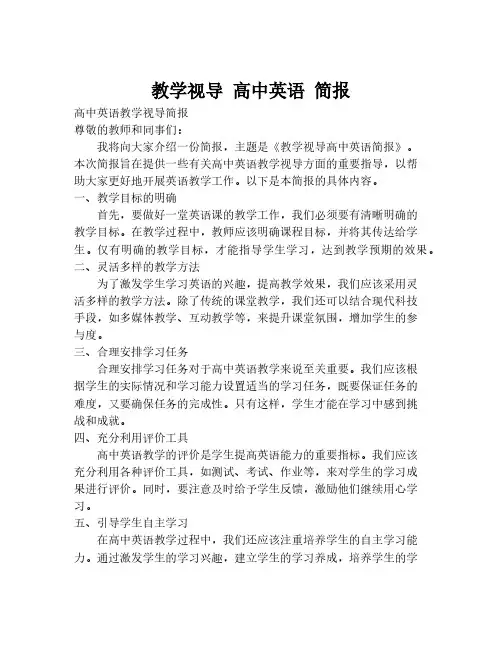 教学视导 高中英语 简报

高中英语教学视导简报
尊敬的教师和同事们：

我将向大家介绍一份简报，主题是《教学视导高中英语简报》。本次简报旨在提供一些有关高中英语教学视导方面的重要指导，以帮助大家更好地开展英语教学工作。以下是本简报的具体内容。

一、教学目标的明确

首先，要做好一堂英语课的教学工作，我们必须要有清晰明确的教学目标。在教学过程中，教师应该明确课程目标，并将其传达给学生。仅有明确的教学目标，才能指导学生学习，达到教学预期的效果。

二、灵活多样的教学方法

为了激发学生学习英语的兴趣，提高教学效果，我们应该采用灵活多样的教学方法。除了传统的课堂教学，我们还可以结合现代科技手段，如多媒体教学、互动教学等，来提升课堂氛围，增加学生的参与度。

三、合理安排学习任务

合理安排学习任务对于高中英语教学来说至关重要。我们应该根据学生的实际情况和学习能力设置适当的学习任务，既要保证任务的难度，又要确保任务的完成性。只有这样，学生才能在学习中感到挑战和成就。

四、充分利用评价工具

高中英语教学的评价是学生提高英语能力的重要指标。我们应该充分利用各种评价工具，如测试、考试、作业等，来对学生的学习成果进行评价。同时，要注意及时给予学生反馈，激励他们继续用心学习。

五、引导学生自主学习

在高中英语教学过程中，我们还应该注重培养学生的自主学习能力。通过激发学生的学习兴趣，建立学生的学习养成，培养学生的学